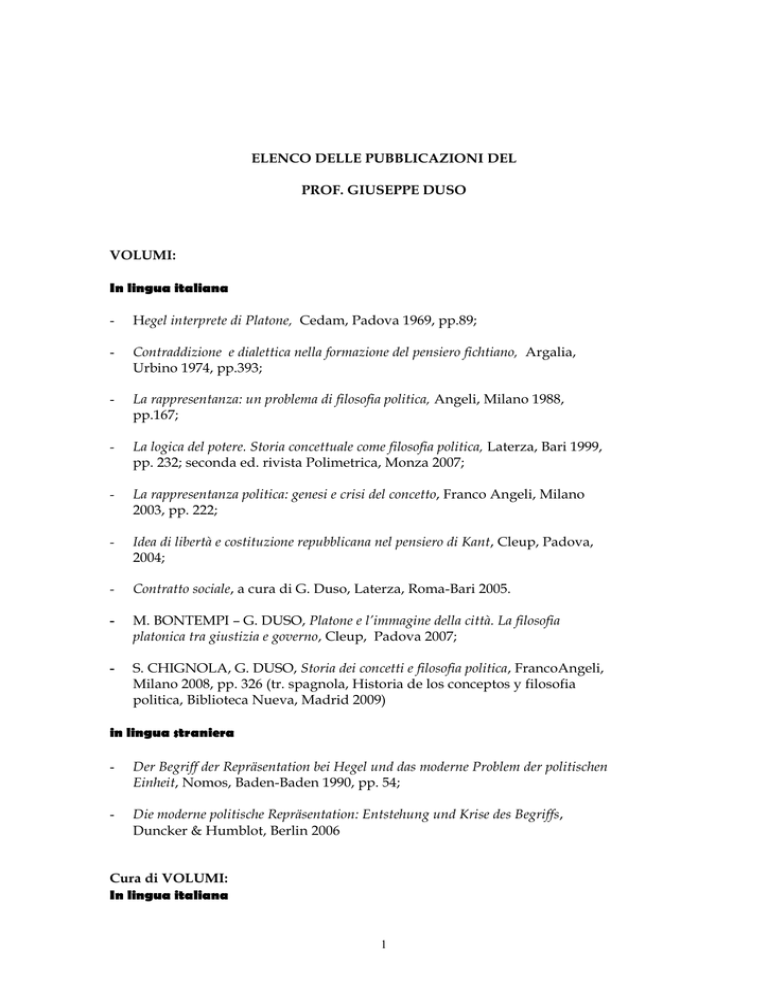 ELENCO DELLE PUBBLICAZIONI DEL

PROF. GIUSEPPE DUSO

VOLUMI:

In lingua italiana

- Hegel interprete di Platone, Cedam, Padova 1969, pp.89;

- Contraddizione e dialettica nella formazione del pensiero fichtiano, Argalia, Urbino 1974, pp.393;

- La rappresentanza: un problema di filosofia politica, Angeli, Milano 1988, pp.167;

- La logica del potere. Storia concettuale come filosofia politica, Laterza, Bari 1999, pp. 232; seconda ed. rivista Polimetrica, Monza 2007;

- La rappresentanza politica: genesi e crisi del concetto, Franco Angeli, Milano 2003, pp. 222;

- Idea di libertà e costituzione repubblicana nel pensiero di Kant, Cleup, Padova, 2004;

- Contratto sociale, a cura di G. Duso, Laterza, Roma-Bari 2005.

- M. BONTEMPI – G. DUSO, Platone e l'immagine della città. La filosofia platonica tra giustizia e governo, Cleup, Padova 2007;

- S. CHIGNOLA, G. DUSO, Storia dei concetti e filosofia politica, FrancoAngeli, Milano 2008, pp. 326 (tr. spagnola, Historia de los conceptos y filosofia politica, Biblioteca Nueva, Madrid 2009)

in lingua straniera

- Der Begriff der Repräsentation bei Hegel und das moderne Problem der politischen Einheit, Nomos, Baden-Baden 1990, pp. 54;

- Die moderne politische Repräsentation: Entstehung und Krise des Begriffs, Duncker & Humblot, Berlin 2006

Cura di VOLUMI:
In lingua italiana

1